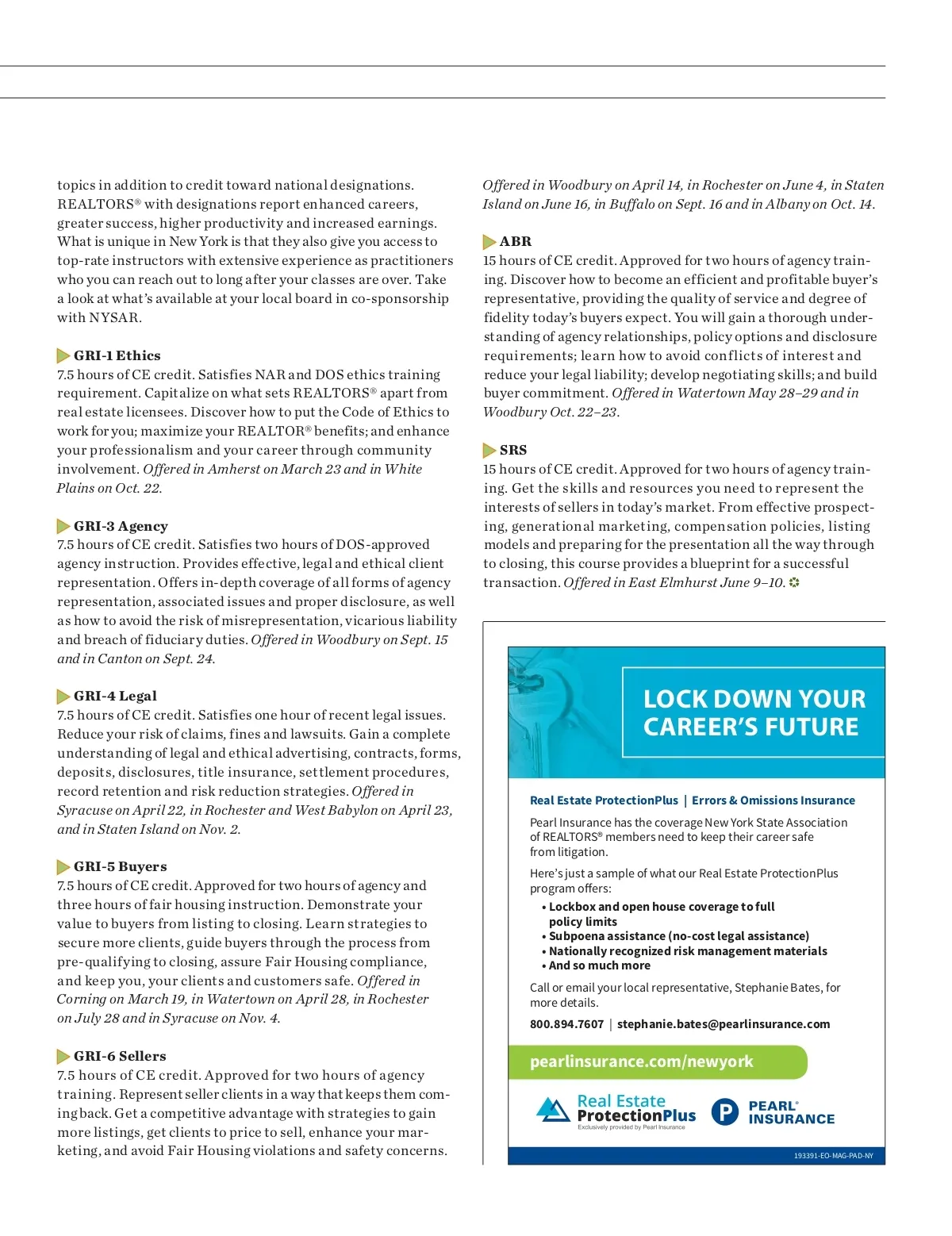 topics in addition to credit toward national designations. REALTORS® with designations report enhanced careers, greater success, higher productivity and increased earnings. What is unique in New York is that they also give you access to top-rate instructors with extensive experience as practitioners who you can reach out to long after your classes are over. Take a look at what's available at your local board in co-sponsorship with NYSAR.

GRI-1 Ethics
7.5 hours of CE credit. Satisfies NAR and DOS ethics training requirement. Capitalize on what sets REALTORS® apart from real estate licensees. Discover how to put the Code of Ethics to work for you; maximize your REALTOR® benefits; and enhance your professionalism and your career through community involvement. Offered in Amherst on March 23 and in White Plains on Oct. 22.

GRI-3 Agency
7.5 hours of CE credit. Satisfies two hours of DOS-approved agency instruction. Provides effective, legal and ethical client representation. Offers in-depth coverage of all forms of agency representation, associated issues and proper disclosure, as well as how to avoid the risk of misrepresentation, vicarious liability and breach of fiduciary duties. Offered in Woodbury on Sept. 15 and in Canton on Sept. 24.

GRI-4 Legal
7.5 hours of CE credit. Satisfies one hour of recent legal issues. Reduce your risk of claims, fines and lawsuits. Gain a complete understanding of legal and ethical advertising, contracts, forms, deposits, disclosures, title insurance, settlement procedures, record retention and risk reduction strategies. Offered in Syracuse on April 22, in Rochester and West Babylon on April 23, and in Staten Island on Nov. 2.

GRI-5 Buyers
7.5 hours of CE credit. Approved for two hours of agency and three hours of fair housing instruction. Demonstrate your value to buyers from listing to closing. Learn strategies to secure more clients, guide buyers through the process from pre-qualifying to closing, assure Fair Housing compliance, and keep you, your clients and customers safe. Offered in Corning on March 19, in Watertown on April 28, in Rochester on July 28 and in Syracuse on Nov. 4.

GRI-6 Sellers
7.5 hours of CE credit. Approved for two hours of agency training. Represent seller clients in a way that keeps them coming back. Get a competitive advantage with strategies to gain more listings, get clients to price to sell, enhance your marketing, and avoid Fair Housing violations and safety concerns.

Offered in Woodbury on April 14, in Rochester on June 4, in Staten Island on June 16, in Buffalo on Sept. 16 and in Albany on Oct. 14.

ABR
15 hours of CE credit. Approved for two hours of agency training. Discover how to become an efficient and profitable buyer's representative, providing the quality of service and degree of fidelity today's buyers expect. You will gain a thorough understanding of agency relationships, policy options and disclosure requirements; learn how to avoid conflicts of interest and reduce your legal liability; develop negotiating skills; and build buyer commitment. Offered in Watertown May 28–29 and in Woodbury Oct. 22–23.

SRS
15 hours of CE credit. Approved for two hours of agency training. Get the skills and resources you need to represent the interests of sellers in today's market. From effective prospecting, generational marketing, compensation policies, listing models and preparing for the presentation all the way through to closing, this course provides a blueprint for a successful transaction. Offered in East Elmhurst June 9–10.

LOCK DOWN YOUR CAREER'S FUTURE

Real Estate ProtectionPlus | Errors & Omissions Insurance

Pearl Insurance has the coverage New York State Association of REALTORS® members need to keep their career safe from litigation.

Here's just a sample of what our Real Estate ProtectionPlus program offers:
• Lockbox and open house coverage to full policy limits
• Subpoena assistance (no-cost legal assistance)
• Nationally recognized risk management materials
• And so much more

Call or email your local representative, Stephanie Bates, for more details.

800.894.7607 | stephanie.bates@pearlinsurance.com

pearlinsurance.com/newyork

Real Estate ProtectionPlus
Exclusively provided by Pearl Insurance

PEARL® INSURANCE

193391-EO-MAG-PAD-NY